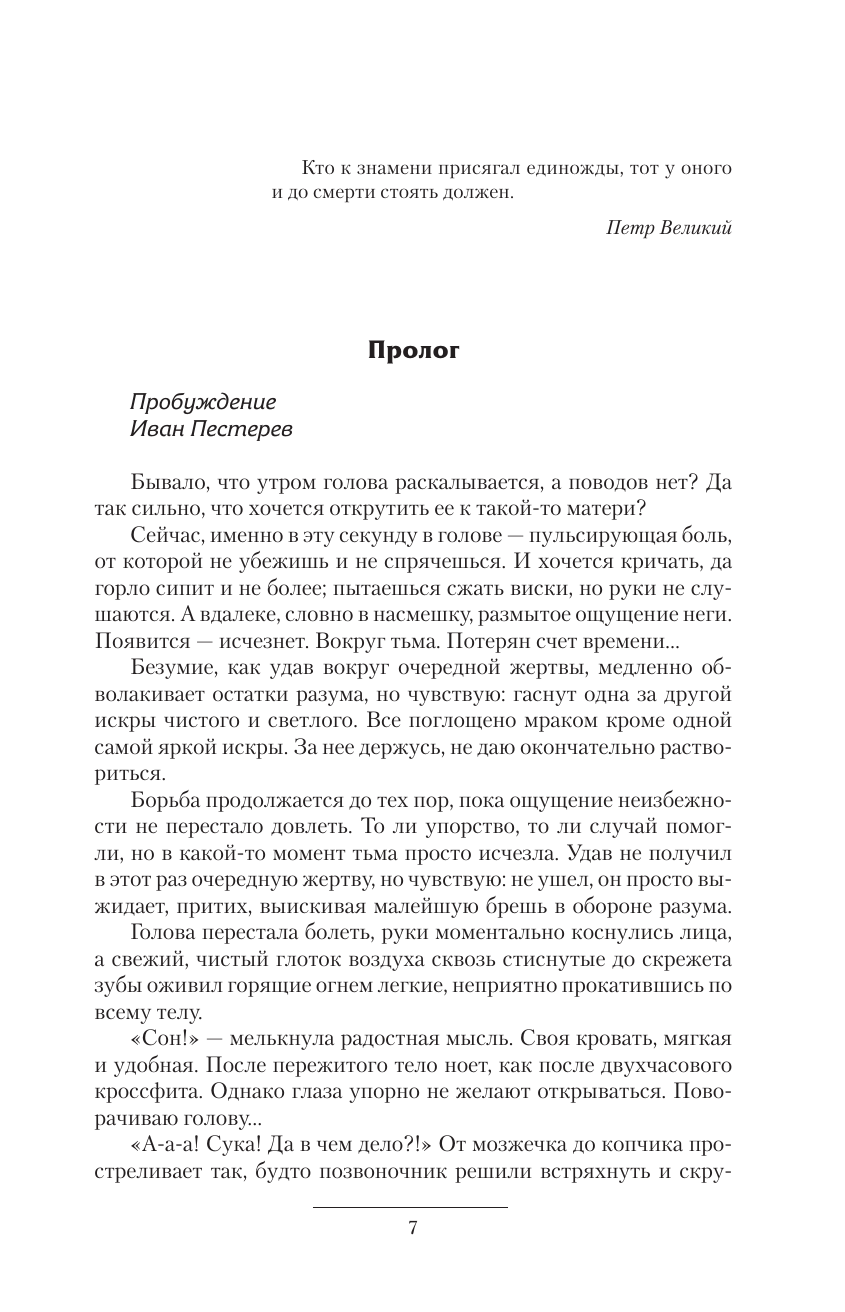 Кто к знамени присягал единожды, тот у оного и до смерти стоять должен.

Петр Великий

Пролог

Пробуждение
Иван Пестерев

Бывало, что утром голова раскалывается, а поводов нет? Да так сильно, что хочется открутить ее к такой-то матери?

Сейчас, именно в эту секунду в голове — пульсирующая боль, от которой не убежишь и не спрячешься. И хочется кричать, да горло сипит и не более; пытаешься сжать виски, но руки не слушаются. А вдалеке, словно в насмешку, размытое ощущение неги. Появится — исчезнет. Вокруг тьма. Потерян счет времени...

Безумие, как удав вокруг очередной жертвы, медленно обволакивает остатки разума, но чувствую: гаснут одна за другой искры чистого и светлого. Все поглощено мраком кроме одной самой яркой искры. За нее держусь, не даю окончательно раствориться.

Борьба продолжается до тех пор, пока ощущение неизбежности не перестало довлеть. То ли упорство, то ли случай помогли, но в какой-то момент тьма просто исчезла. Удав не получил в этот раз очередную жертву, но чувствую: не ушел, он просто выжидает, притих, выискивая малейшую брешь в обороне разума.

Голова перестала болеть, руки моментально коснулись лица, а свежий, чистый глоток воздуха сквозь стиснутые до скрежета зубы оживил горящие огнем легкие, неприятно прокатившись по всему телу.

«Сон!» — мелькнула радостная мысль. Своя кровать, мягкая и удобная. После пережитого тело ноет, как после двухчасового кроссфита. Однако глаза упорно не желают открываться. Поворачиваю голову...

«А-а-а! Сука! Да в чем дело?!» От мозжечка до копчика простреливает так, будто позвоночник решили встряхнуть и скру-

7